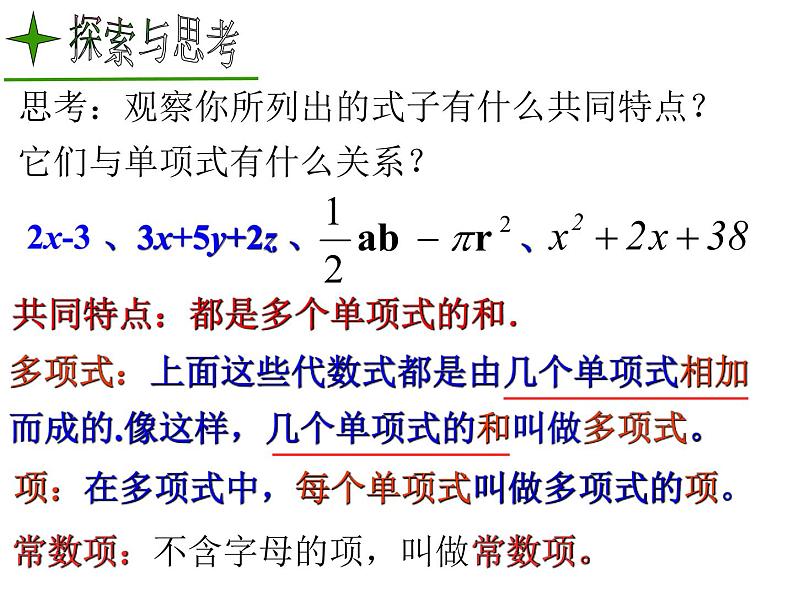 探索与思考

思考：观察你所列出的式子有什么共同特点？
它们与单项式有什么关系？

$2x-3$ 、$3x+5y+2z$ 、$\frac{1}{2}ab-\pi r^2$ 、$x^2+2x+38$

共同特点：都是多个单项式的和.

多项式：上面这些代数式都是由几个单项式相加而成的.像这样，几个单项式的和叫做多项式。

项：在多项式中，每个单项式叫做多项式的项。

常数项：不含字母的项，叫做常数项。